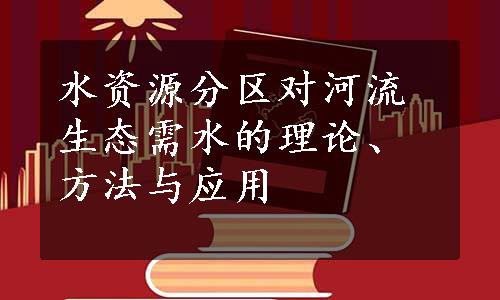 水资源分区对河流生态需水的理论、方法与应用